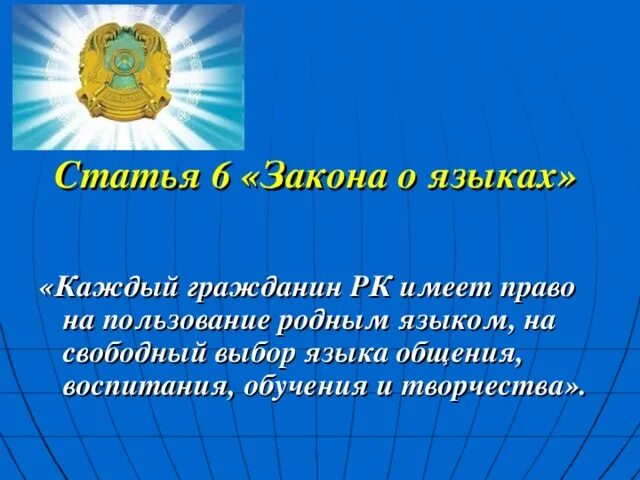 Статья 6 «Закона о языках»

«Каждый гражданин РК имеет право на пользование родным языком, на свободный выбор языка общения, воспитания, обучения и творчества».